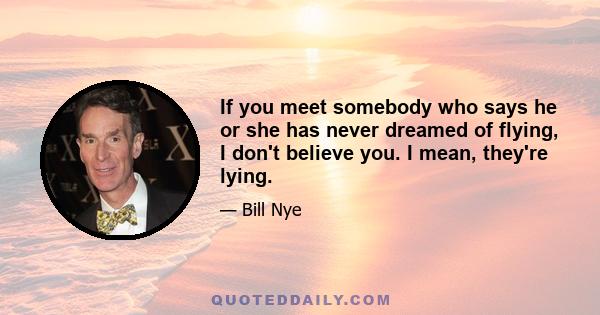 If you meet somebody who says he or she has never dreamed of flying, I don't believe you. I mean, they're lying.

— Bill Nye

QUOTEDDAILY.COM